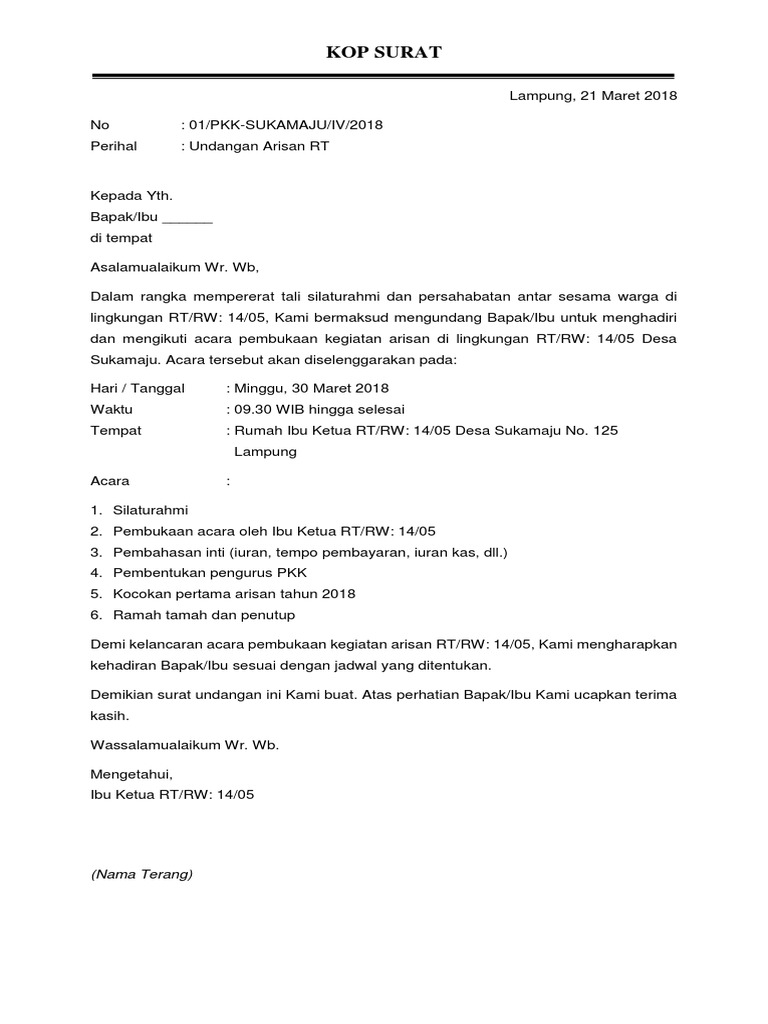 KOP SURAT

Lampung, 21 Maret 2018

No : 01/PKK-SUKAMAJU/IV/2018
Perihal : Undangan Arisan RT

Kepada Yth.
Bapak/Ibu ______
di tempat

Asalamualaikum Wr. Wb,

Dalam rangka mempererat tali silaturahmi dan persahabatan antar sesama warga di lingkungan RT/RW: 14/05, Kami bermaksud mengundang Bapak/Ibu untuk menghadiri dan mengikuti acara pembukaan kegiatan arisan di lingkungan RT/RW: 14/05 Desa Sukamaju. Acara tersebut akan diselenggarakan pada:

Hari / Tanggal : Minggu, 30 Maret 2018
Waktu : 09.30 WIB hingga selesai
Tempat : Rumah Ibu Ketua RT/RW: 14/05 Desa Sukamaju No. 125 Lampung

Acara :

1. Silaturahmi
2. Pembukaan acara oleh Ibu Ketua RT/RW: 14/05
3. Pembahasan inti (iuran, tempo pembayaran, iuran kas, dll.)
4. Pembentukan pengurus PKK
5. Kocokan pertama arisan tahun 2018
6. Ramah tamah dan penutup

Demi kelancaran acara pembukaan kegiatan arisan RT/RW: 14/05, Kami mengharapkan kehadiran Bapak/Ibu sesuai dengan jadwal yang ditentukan.

Demikian surat undangan ini Kami buat. Atas perhatian Bapak/Ibu Kami ucapkan terima kasih.

Wassalamualaikum Wr. Wb.

Mengetahui,
Ibu Ketua RT/RW: 14/05

(Nama Terang)